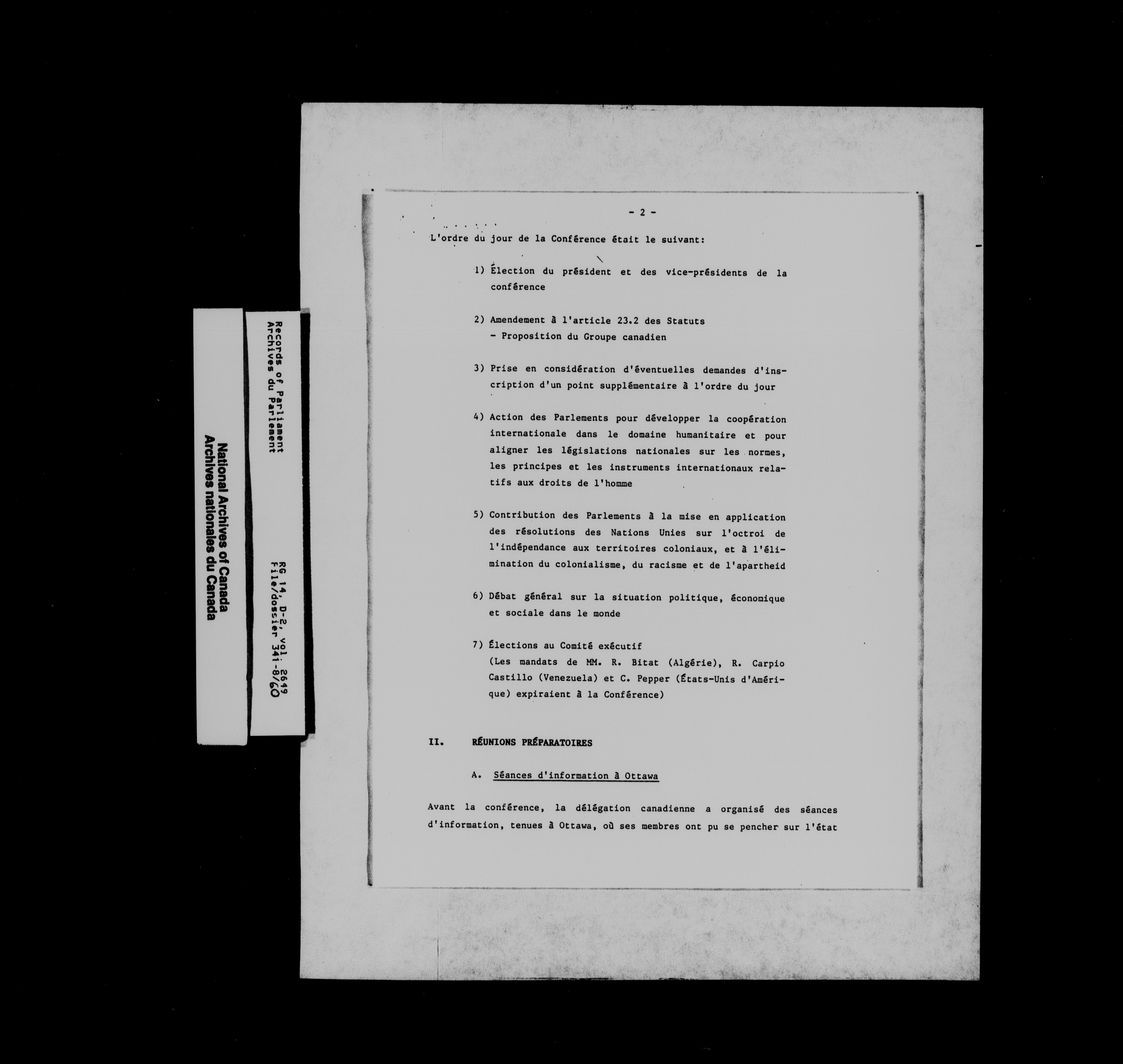 National Archives of Canada
Archives nationales du Canada

Records of Parliament
Archives du Parlement

RG 14, D-2, vol. 2649
File/dossier 341-8/60

- 2 -

L'ordre du jour de la Conférence était le suivant:

1) Élection du président et des vice-présidents de la conférence

2) Amendement à l'article 23.2 des Statuts
- Proposition du Groupe canadien

3) Prise en considération d'éventuelles demandes d'inscription d'un point supplémentaire à l'ordre du jour

4) Action des Parlements pour développer la coopération internationale dans le domaine humanitaire et pour aligner les législations nationales sur les normes, les principes et les instruments internationaux relatifs aux droits de l'homme

5) Contribution des Parlements à la mise en application des résolutions des Nations Unies sur l'octroi de l'indépendance aux territoires coloniaux, et à l'élimination du colonialisme, du racisme et de l'apartheid

6) Débat général sur la situation politique, économique et sociale dans le monde

7) Élections au Comité exécutif
(Les mandats de MM. R. Bitat (Algérie), R. Carpio Castillo (Venezuela) et C. Pepper (États-Unis d'Amérique) expiraient à la Conférence)

II. RÉUNIONS PRÉPARATOIRES

A. Séances d'information à Ottawa

Avant la conférence, la délégation canadienne a organisé des séances d'information, tenues à Ottawa, où ses membres ont pu se pencher sur l'état